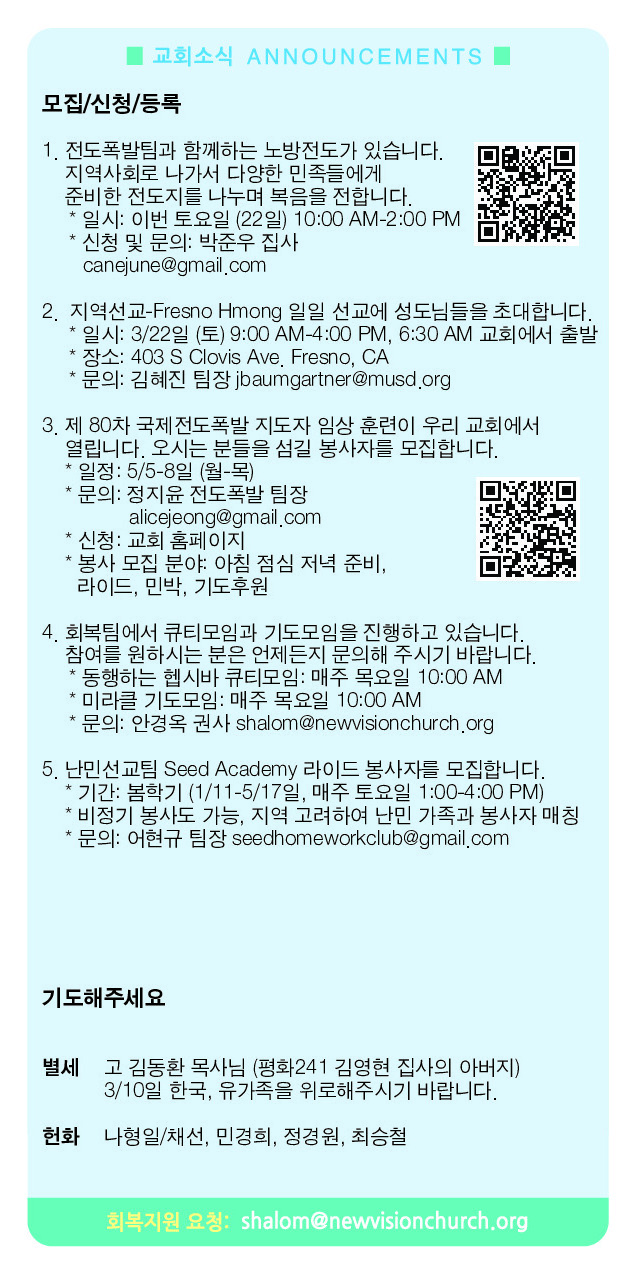 ■ 교회소식 ANNOUNCEMENTS ■

모집/신청/등록

1. 전도폭발팀과 함께하는 노방전도가 있습니다. 지역사회로 나가서 다양한 민족들에게 준비한 전도지를 나누며 복음을 전합니다.
* 일시: 이번 토요일 (22일) 10:00 AM-2:00 PM
* 신청 및 문의: 박준우 집사 canejune@gmail.com

2. 지역선교-Fresno Hmong 일일 선교에 성도님들을 초대합니다.
* 일시: 3/22일 (토) 9:00 AM-4:00 PM, 6:30 AM 교회에서 출발
* 장소: 403 S Clovis Ave. Fresno, CA
* 문의: 김혜진 팀장 jbaumgartner@musd.org

3. 제 80차 국제전도폭발 지도자 임상 훈련이 우리 교회에서 열립니다. 오시는 분들을 섬길 봉사자를 모집합니다.
* 일정: 5/5-8일 (월-목)
* 문의: 정지윤 전도폭발 팀장 alicejeong@gmail.com
* 신청: 교회 홈페이지
* 봉사 모집 분야: 아침 점심 저녁 준비, 라이드, 민박, 기도후원

4. 회복팀에서 큐티모임과 기도모임을 진행하고 있습니다. 참여를 원하시는 분은 언제든지 문의해 주시기 바랍니다.
* 동행하는 헵시바 큐티모임: 매주 목요일 10:00 AM
* 미라클 기도모임: 매주 목요일 10:00 AM
* 문의: 안경옥 권사 shalom@newvisionchurch.org

5. 난민선교팀 Seed Academy 라이드 봉사자를 모집합니다.
* 기간: 봄학기 (1/11-5/17일, 매주 토요일 1:00-4:00 PM)
* 비정기 봉사도 가능, 지역 고려하여 난민 가족과 봉사자 매칭
* 문의: 어현규 팀장 seedhomeworkclub@gmail.com

기도해주세요

별세 고 김동환 목사님 (평화241 김영현 집사의 아버지) 3/10일 한국, 유가족을 위로해주시기 바랍니다.

헌화 나형일/채선, 민경희, 정경원, 최승철

회복지원 요청: shalom@newvisionchurch.org